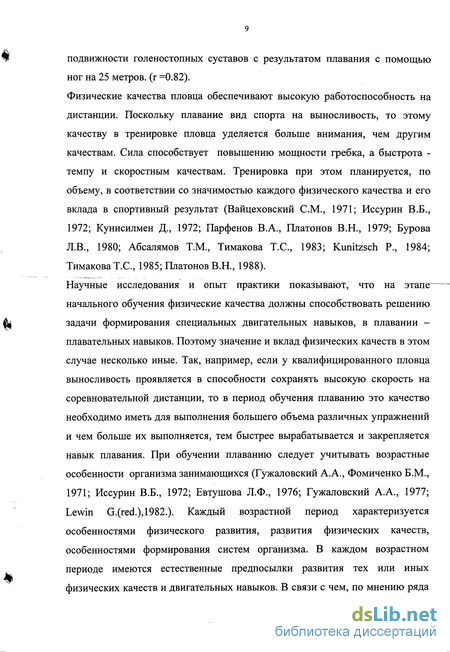 9

подвижности голеностопных суставов с результатом плавания с помощью ног на 25 метров. (r =0.82).

Физические качества пловца обеспечивают высокую работоспособность на дистанции. Поскольку плавание вид спорта на выносливость, то этому качеству в тренировке пловца уделяется больше внимания, чем другим качествам. Сила способствует повышению мощности гребка, а быстрота - темпу и скоростным качествам. Тренировка при этом планируется, по объему, в соответствии со значимостью каждого физического качества и его вклада в спортивный результат (Вайцеховский С.М., 1971; Иссурин В.Б., 1972; Кунисилмен Д., 1972; Парфенов В.А., Платонов В.Н., 1979; Бурова Л.В., 1980; Абсалямов Т.М., Тимакова Т.С., 1983; Kunitzsch P., 1984; Тимакова Т.С., 1985; Платонов В.Н., 1988).

Научные исследования и опыт практики показывают, что на этапе начального обучения физические качества должны способствовать решению задачи формирования специальных двигательных навыков, в плавании – плавательных навыков. Поэтому значение и вклад физических качеств в этом случае несколько иные. Так, например, если у квалифицированного пловца выносливость проявляется в способности сохранять высокую скорость на соревновательной дистанции, то в период обучения плаванию это качество необходимо иметь для выполнения большего объема различных упражнений и чем больше их выполняется, тем быстрее вырабатывается и закрепляется навык плавания. При обучении плаванию следует учитывать возрастные особенности организма занимающихся (Гужаловский А.А., Фомиченко Б.М., 1971; Иссурин В.Б., 1972; Евтушова Л.Ф., 1976; Гужаловский А.А., 1977; Lewin G.(red.),1982.). Каждый возрастной период характеризуется особенностями физического развития, развития физических качеств, особенностями формирования систем организма. В каждом возрастном периоде имеются естественные предпосылки развития тех или иных физических качеств и двигательных навыков. В связи с чем, по мнению ряда

dsLib.net
библиотека диссертаций